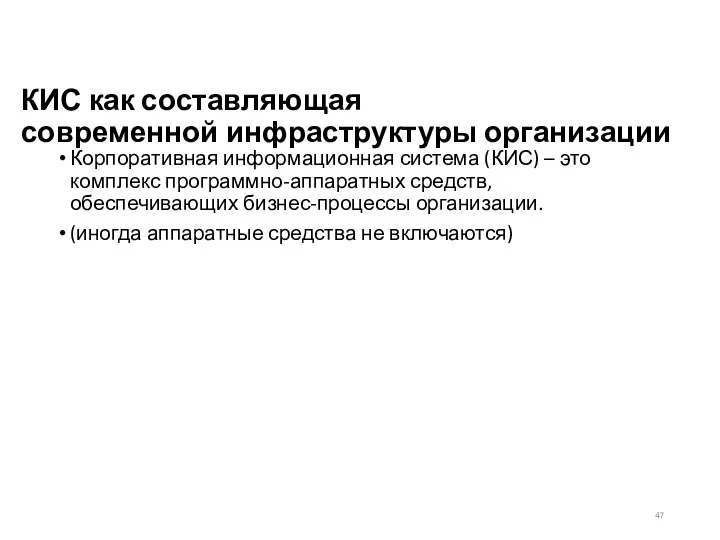 КИС как составляющая
современной инфраструктуры организации

• Корпоративная информационная система (КИС) – это комплекс программно-аппаратных средств, обеспечивающих бизнес-процессы организации.

• (иногда аппаратные средства не включаются)

47